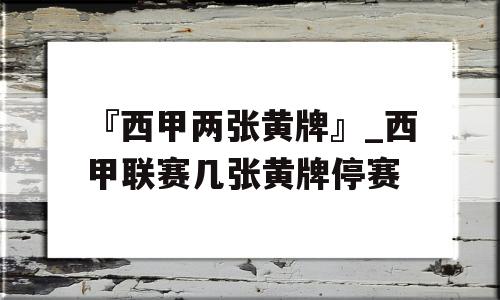 『西甲两张黄牌』_西甲联赛几张黄牌停赛